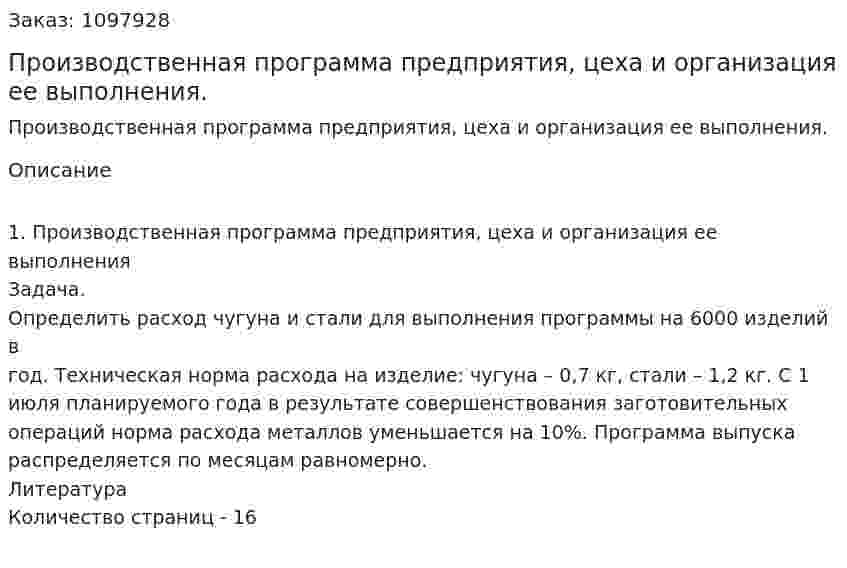 Заказ: 1097928

Производственная программа предприятия, цеха и организация ее выполнения.

Производственная программа предприятия, цеха и организация ее выполнения.

Описание

1. Производственная программа предприятия, цеха и организация ее выполнения
Задача.
Определить расход чугуна и стали для выполнения программы на 6000 изделий в
год. Техническая норма расхода на изделие: чугуна – 0,7 кг, стали – 1,2 кг. С 1 июля планируемого года в результате совершенствования заготовительных операций норма расхода металлов уменьшается на 10%. Программа выпуска распределяется по месяцам равномерно.
Литература
Количество страниц - 16